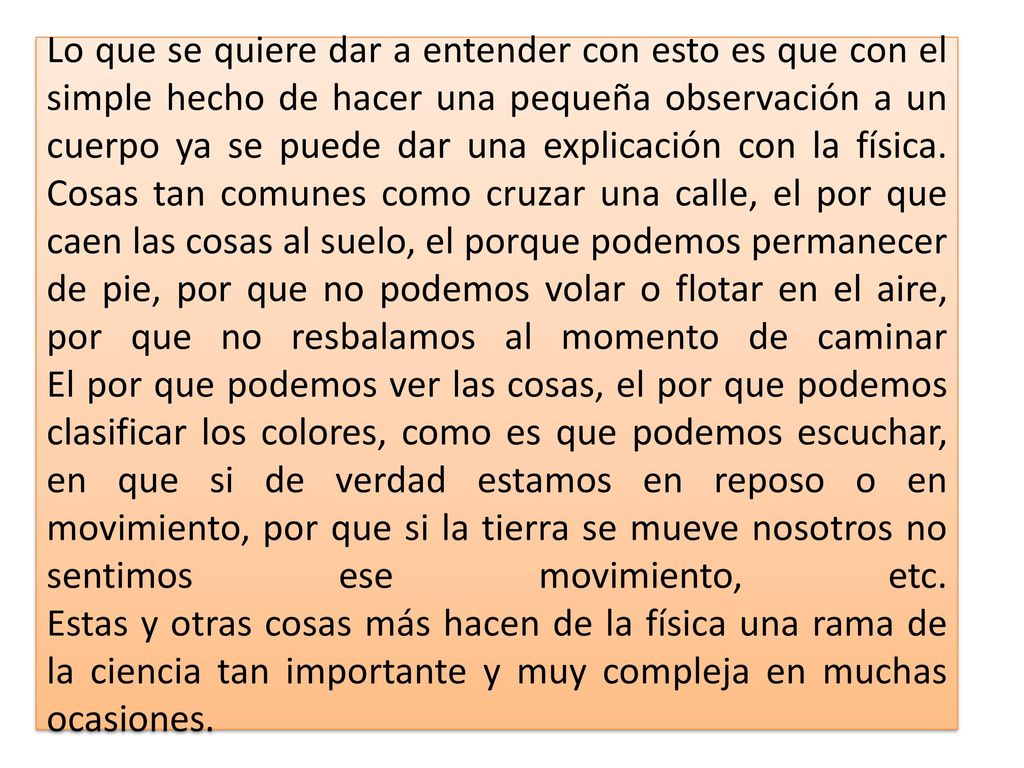 Lo que se quiere dar a entender con esto es que con el simple hecho de hacer una pequeña observación a un cuerpo ya se puede dar una explicación con la física. Cosas tan comunes como cruzar una calle, el por que caen las cosas al suelo, el porque podemos permanecer de pie, por que no podemos volar o flotar en el aire, por que no resbalamos al momento de caminar
El por que podemos ver las cosas, el por que podemos clasificar los colores, como es que podemos escuchar, en que si de verdad estamos en reposo o en movimiento, por que si la tierra se mueve nosotros no sentimos ese movimiento, etc.
Estas y otras cosas más hacen de la física una rama de la ciencia tan importante y muy compleja en muchas ocasiones.